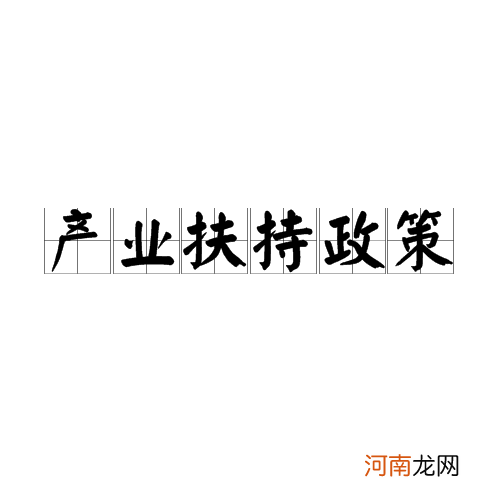 产业扶持政策

河南龙网